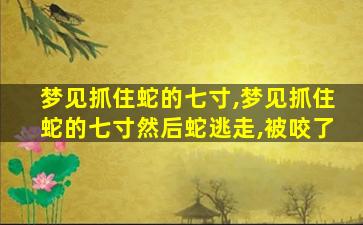 梦见抓住蛇的七寸,梦见抓住蛇的七寸然后蛇逃走,被咬了